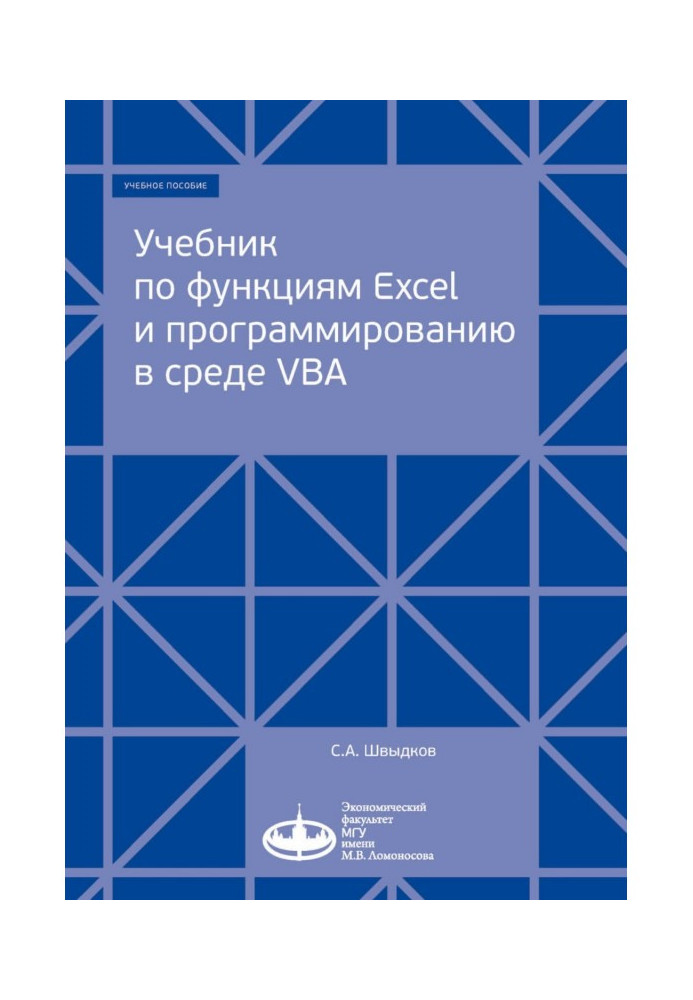 УЧЕБНОЕ ПОСОБИЕ

Учебник
по функциям Excel
и программированию
в среде VBA

С.А. Швыдков

Экономический
факультет
МГУ
имени
М.В. Ломоносова